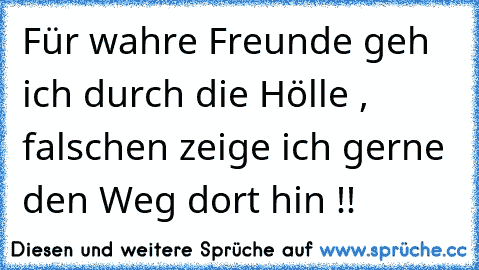 Für wahre Freunde geh ich durch die Hölle , falschen zeige ich gerne den Weg dort hin !!

Diesen und weitere Sprüche auf www.sprüche.cc